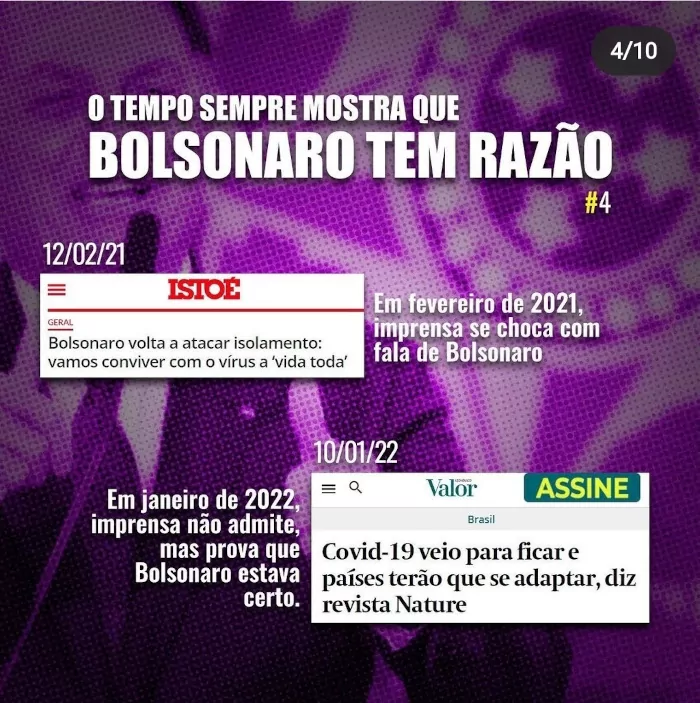 4/10

O TEMPO SEMPRE MOSTRA QUE
BOLSONARO TEM RAZÃO
#4

12/02/21

ISTOÉ

GERAL

Bolsonaro volta a atacar isolamento: vamos conviver com o vírus a 'vida toda'

Em fevereiro de 2021, imprensa se choca com fala de Bolsonaro

10/01/22

Valor

ASSINE

Brasil

Covid-19 veio para ficar e países terão que se adaptar, diz revista Nature

Em janeiro de 2022, imprensa não admite, mas prova que Bolsonaro estava certo.